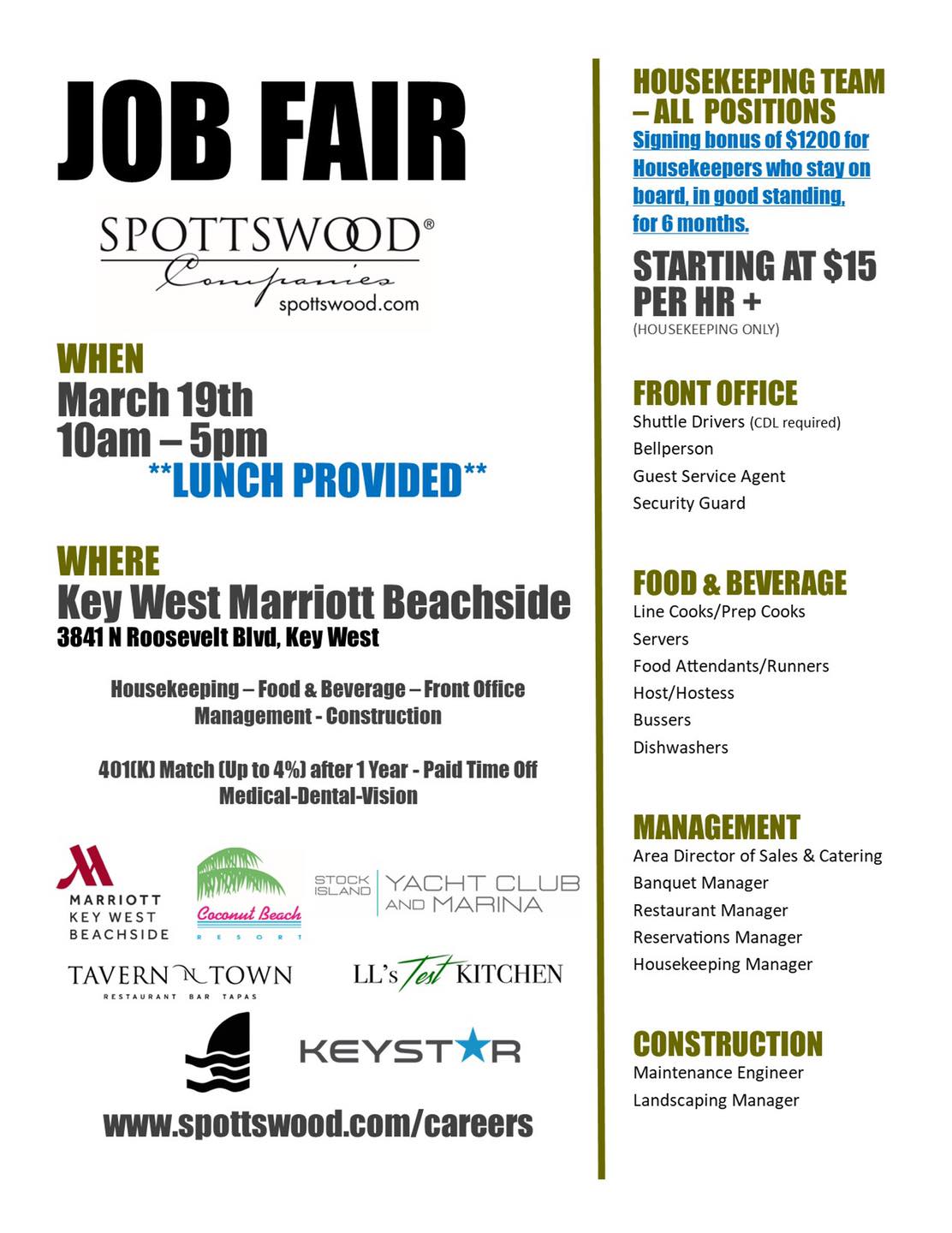 JOB FAIR

SPOTTSWOOD®
Companies
spottswood.com

WHEN
March 19th
10am – 5pm
**LUNCH PROVIDED**

WHERE
Key West Marriott Beachside
3841 N Roosevelt Blvd, Key West

Housekeeping – Food & Beverage – Front Office
Management - Construction

401(K) Match (Up to 4%) after 1 Year - Paid Time Off
Medical-Dental-Vision

MARRIOTT
KEY WEST
BEACHSIDE

Coconut Beach
RESORT

STOCK ISLAND YACHT CLUB AND MARINA

TAVERN N TOWN
RESTAURANT BAR TAPAS

LL's Test KITCHEN

KEYSTAR

www.spottswood.com/careers

HOUSEKEEPING TEAM – ALL POSITIONS
Signing bonus of $1200 for Housekeepers who stay on board, in good standing, for 6 months.

STARTING AT $15 PER HR +
(HOUSEKEEPING ONLY)

FRONT OFFICE
Shuttle Drivers (CDL required)
Bellperson
Guest Service Agent
Security Guard

FOOD & BEVERAGE
Line Cooks/Prep Cooks
Servers
Food Attendants/Runners
Host/Hostess
Bussers
Dishwashers

MANAGEMENT
Area Director of Sales & Catering
Banquet Manager
Restaurant Manager
Reservations Manager
Housekeeping Manager

CONSTRUCTION
Maintenance Engineer
Landscaping Manager